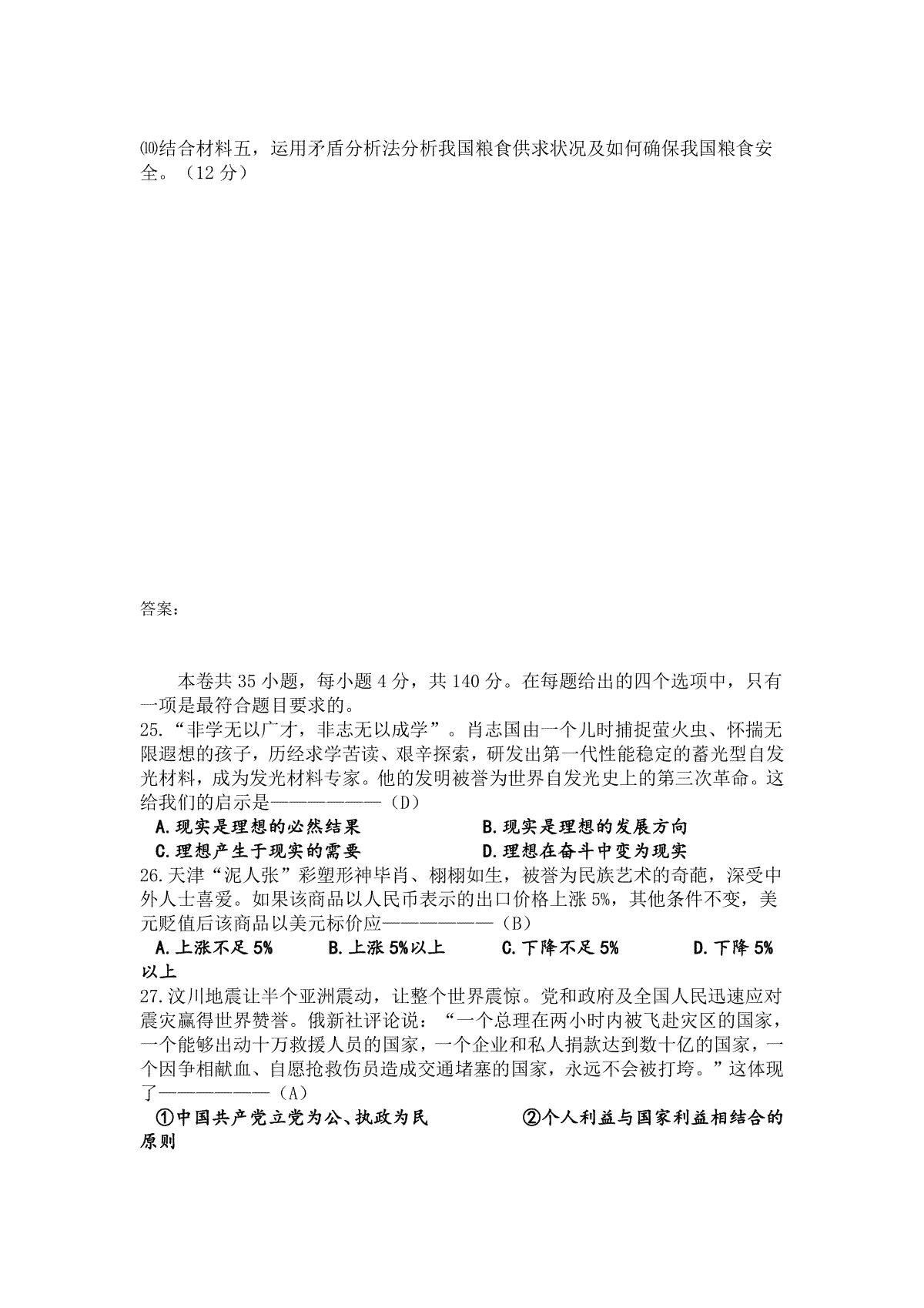 ⑽结合材料五，运用矛盾分析法分析我国粮食供求状况及如何确保我国粮食安全。（12 分）

答案：

本卷共 35 小题，每小题 4 分，共 140 分。在每题给出的四个选项中，只有一项是最符合题目要求的。

25.“非学无以广才，非志无以成学”。肖志国由一个儿时捕捉萤火虫、怀揣无限遐想的孩子，历经求学苦读、艰辛探索，研发出第一代性能稳定的蓄光型自发光材料，成为发光材料专家。他的发明被誉为世界自发光史上的第三次革命。这给我们的启示是———————（D）

A.现实是理想的必然结果　　B.现实是理想的发展方向

C.理想产生于现实的需要　　D.理想在奋斗中变为现实

26.天津“泥人张”彩塑形神毕肖、栩栩如生，被誉为民族艺术的奇葩，深受中外人士喜爱。如果该商品以人民币表示的出口价格上涨 5%，其他条件不变，美元贬值后该商品以美元标价应———————（B）

A.上涨不足 5%　　B.上涨 5%以上　　C.下降不足 5%　　D.下降 5%以上

27.汶川地震让半个亚洲震动，让整个世界震惊。党和政府及全国人民迅速应对震灾赢得世界赞誉。俄新社评论说：“一个总理在两小时内被飞赴灾区的国家，一个能够出动十万救援人员的国家，一个企业和私人捐款达到数十亿的国家，一个因争相献血、自愿抢救伤员造成交通堵塞的国家，永远不会被打垮。”这体现了———————（A）

①中国共产党立党为公、执政为民　　②个人利益与国家利益相结合的原则